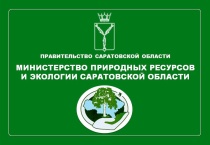 ПРАВИТЕЛЬСТВО САРАТОВСКОЙ ОБЛАСТИ

МИНИСТЕРСТВО ПРИРОДНЫХ РЕСУРСОВ
И ЭКОЛОГИИ САРАТОВСКОЙ ОБЛАСТИ